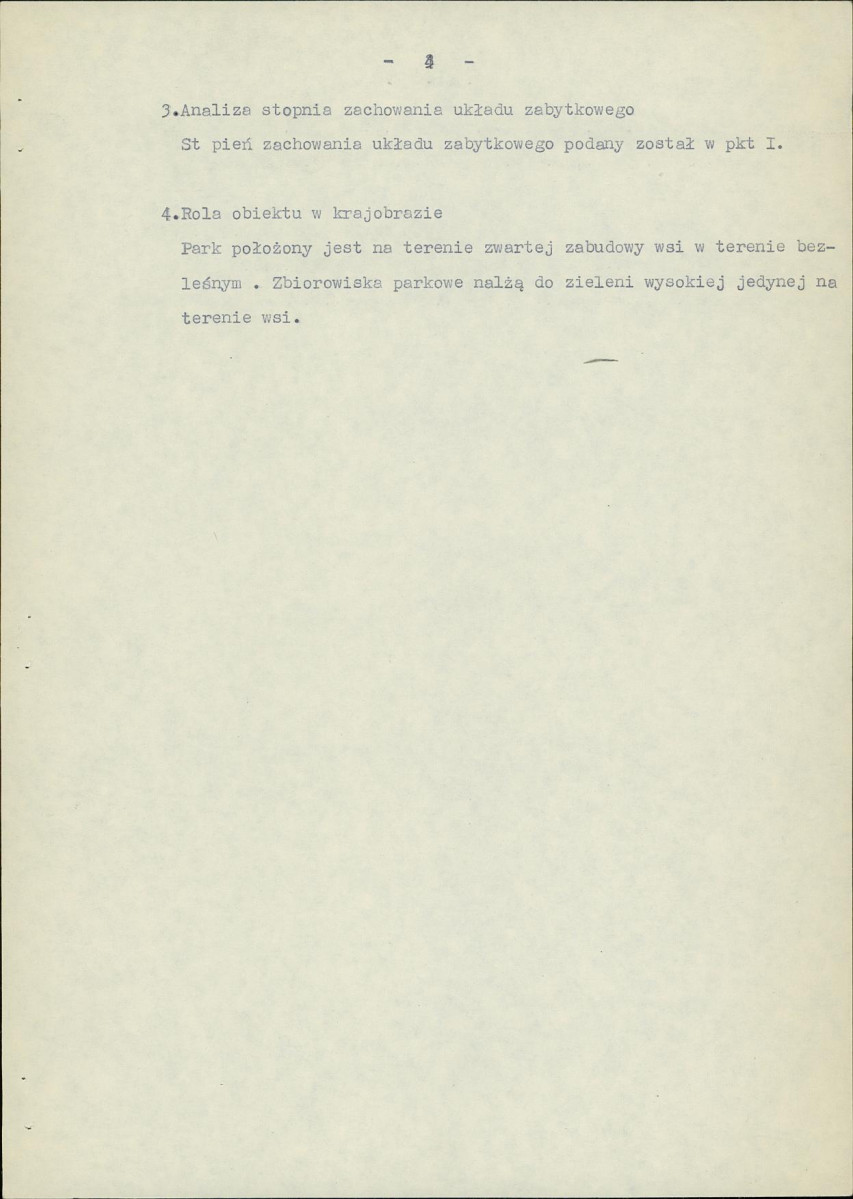 - 4 -

3.Analiza stopnia zachowania układu zabytkowego

St pień zachowania układu zabytkowego podany został w pkt I.

4.Rola obiektu w krajobrazie

Park położony jest na terenie zwartej zabudowy wsi w terenie bezleśnym . Zbiorowiska parkowe nalżą do zieleni wysokiej jedynej na terenie wsi.